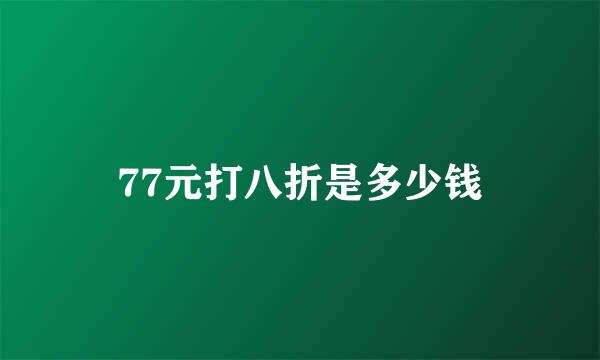 77元打八折是多少钱